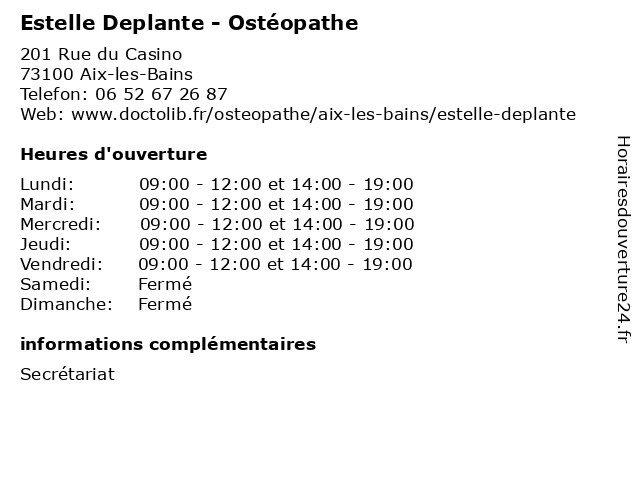 Estelle Deplante - Ostéopathe

201 Rue du Casino
73100 Aix-les-Bains
Telefon: 06 52 67 26 87
Web: www.doctolib.fr/osteopathe/aix-les-bains/estelle-deplante

Heures d'ouverture

| | |
|---|---|
| Lundi: | 09:00 - 12:00 et 14:00 - 19:00 |
| Mardi: | 09:00 - 12:00 et 14:00 - 19:00 |
| Mercredi: | 09:00 - 12:00 et 14:00 - 19:00 |
| Jeudi: | 09:00 - 12:00 et 14:00 - 19:00 |
| Vendredi: | 09:00 - 12:00 et 14:00 - 19:00 |
| Samedi: | Fermé |
| Dimanche: | Fermé |

informations complémentaires

Secrétariat

Horairesdouverture24.fr